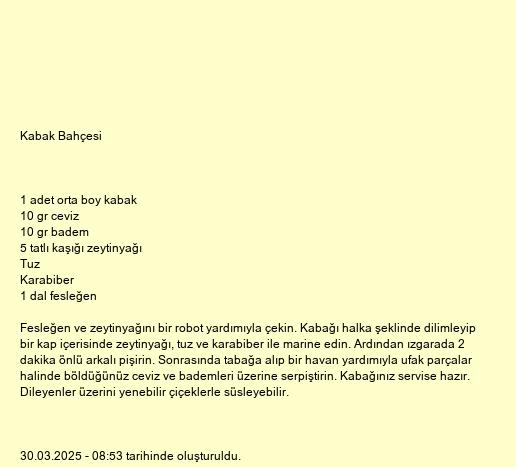 Kabak Bahçesi

1 adet orta boy kabak
10 gr ceviz
10 gr badem
5 tatlı kaşığı zeytinyağı
Tuz
Karabiber
1 dal fesleğen

Fesleğen ve zeytinyağını bir robot yardımıyla çekin. Kabağı halka şeklinde dilimleyip bir kap içerisinde zeytinyağı, tuz ve karabiber ile marine edin. Ardından ızgarada 2 dakika önlü arkalı pişirin. Sonrasında tabağa alıp bir havan yardımıyla ufak parçalar halinde böldüğünüz ceviz ve bademleri üzerine serpiştirin. Kabağınız servise hazır. Dileyenler üzerini yenebilir çiçeklerle süsleyebilir.

30.03.2025 - 08:53 tarihinde oluşturuldu.